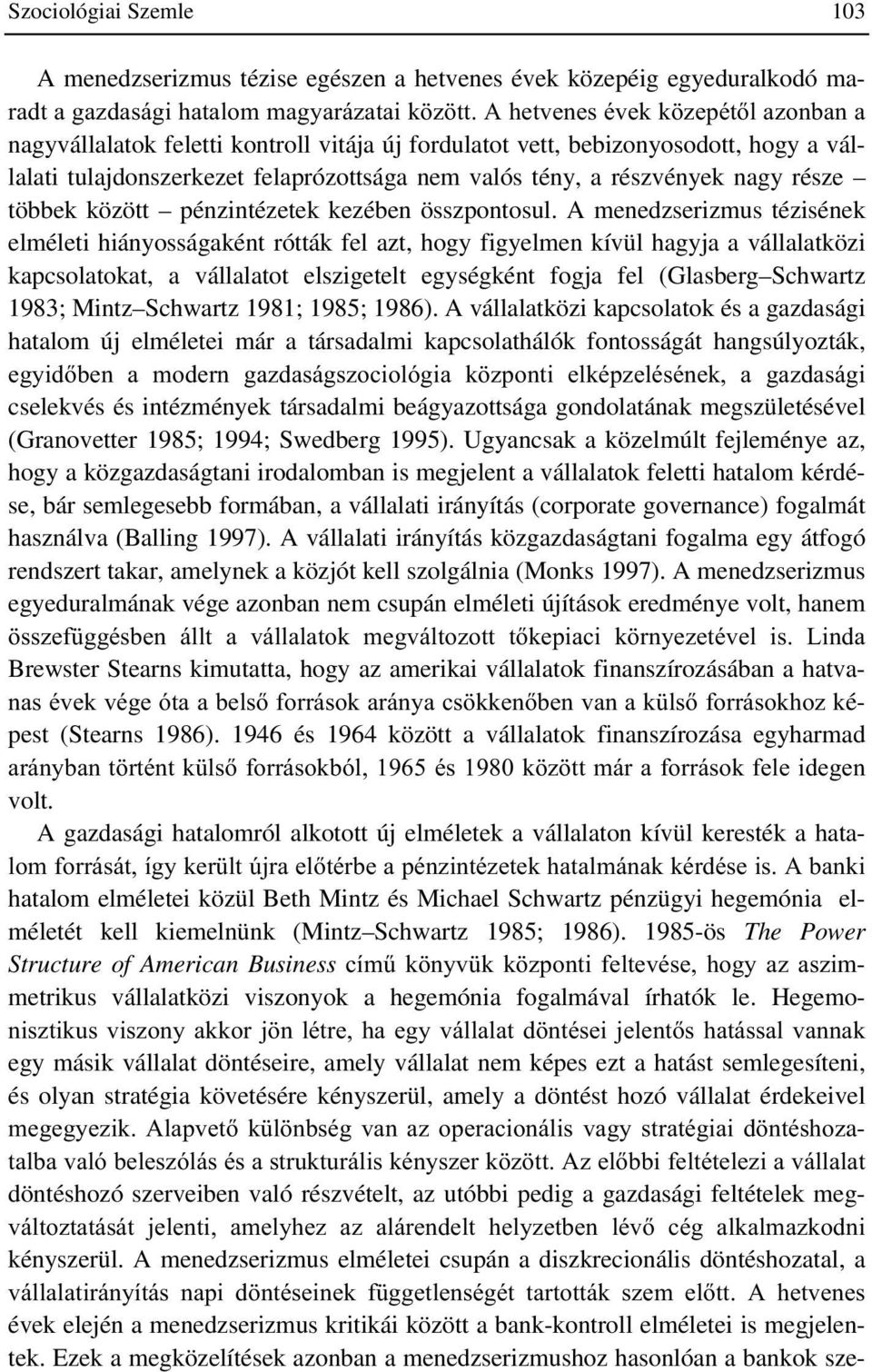 Szociológiai Szemle 103

A menedzserizmus tézise egészen a hetvenes évek közepéig egyeduralkodó maradt a gazdasági hatalom magyarázatai között. A hetvenes évek közepétől azonban a nagyvállalatok feletti kontroll vitája új fordulatot vett, bebizonyosodott, hogy a vállalati tulajdonszerkezet felaprózottsága nem valós tény, a részvények nagy része – többek között – pénzintézetek kezében összpontosul. A menedzserizmus tézisének elméleti hiányosságaként rótták fel azt, hogy figyelmen kívül hagyja a vállalatközi kapcsolatokat, a vállalatot elszigetelt egységként fogja fel (Glasberg–Schwartz 1983; Mintz–Schwartz 1981; 1985; 1986). A vállalatközi kapcsolatok és a gazdasági hatalom új elméletei már a társadalmi kapcsolathálók fontosságát hangsúlyozták, egyidőben a modern gazdaságszociológia központi elképzelésének, a gazdasági cselekvés és intézmények társadalmi beágyazottsága gondolatának megszületésével (Granovetter 1985; 1994; Swedberg 1995). Ugyancsak a közelmúlt fejleménye az, hogy a közgazdaságtani irodalomban is megjelent a vállalatok feletti hatalom kérdése, bár semlegesebb formában, a vállalati irányítás (corporate governance) fogalmát használva (Balling 1997). A vállalati irányítás közgazdaságtani fogalma egy átfogó rendszert takar, amelynek a közjót kell szolgálnia (Monks 1997). A menedzserizmus egyeduralmának vége azonban nem csupán elméleti újítások eredménye volt, hanem összefüggésben állt a vállalatok megváltozott tőkepiaci környezetével is. Linda Brewster Stearns kimutatta, hogy az amerikai vállalatok finanszírozásában a hatvanas évek vége óta a belső források aránya csökkenőben van a külső forrásokhoz képest (Stearns 1986). 1946 és 1964 között a vállalatok finanszírozása egyharmad arányban történt külső forrásokból, 1965 és 1980 között már a források fele idegen volt.

A gazdasági hatalomról alkotott új elméletek a vállalaton kívül keresték a hatalom forrását, így került újra előtérbe a pénzintézetek hatalmának kérdése is. A banki hatalom elméletei közül Beth Mintz és Michael Schwartz pénzügyi hegemónia elméletét kell kiemelnünk (Mintz–Schwartz 1985; 1986). 1985-ös The Power Structure of American Business című könyvük központi feltevése, hogy az aszimmetrikus vállalatközi viszonyok a hegemónia fogalmával írhatók le. Hegemonisztikus viszony akkor jön létre, ha egy vállalat döntései jelentős hatással vannak egy másik vállalat döntéseire, amely vállalat nem képes ezt a hatást semlegesíteni, és olyan stratégia követésére kényszerül, amely a döntést hozó vállalat érdekeivel megegyezik. Alapvető különbség van az operacionális vagy stratégiai döntéshozatalba való beleszólás és a strukturális kényszer között. Az előbbi feltételezi a vállalat döntéshozó szerveiben való részvételt, az utóbbi pedig a gazdasági feltételek megváltoztatását jelenti, amelyhez az alárendelt helyzetben lévő cég alkalmazkodni kényszerül. A menedzserizmus elméletei csupán a diszkrecionális döntéshozatal, a vállalatirányítás napi döntéseinek függetlenségét tartották szem előtt. A hetvenes évek elején a menedzserizmus kritikái között a bank-kontroll elméletei is megjelentek. Ezek a megközelítések azonban a menedzserizmushoz hasonlóan a bankok sze-